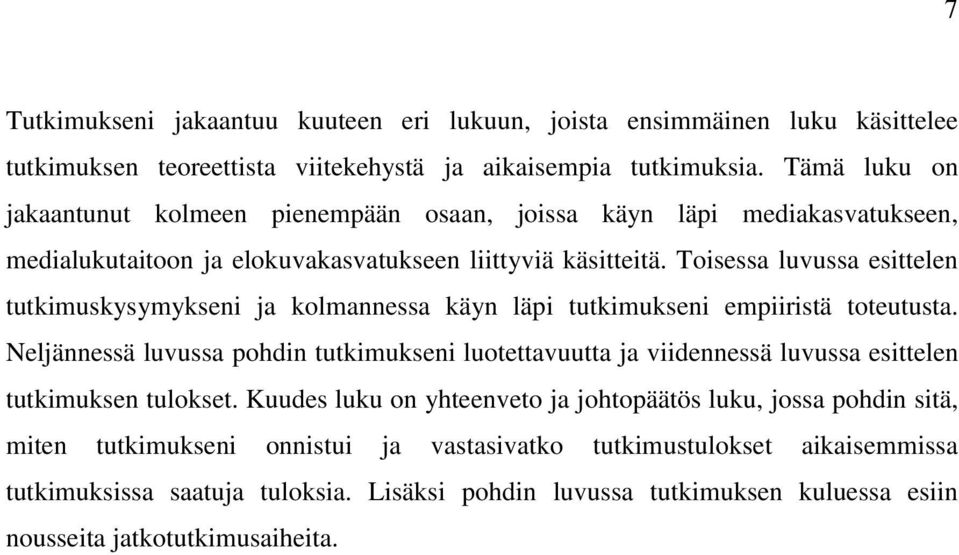 7

Tutkimukseni jakaantuu kuuteen eri lukuun, joista ensimmäinen luku käsittelee tutkimuksen teoreettista viitekehystä ja aikaisempia tutkimuksia. Tämä luku on jakaantunut kolmeen pienempään osaan, joissa käyn läpi mediakasvatukseen, medialukutaitoon ja elokuvakasvatukseen liittyviä käsitteitä. Toisessa luvussa esittelen tutkimuskysymykseni ja kolmannessa käyn läpi tutkimukseni empiiristä toteutusta. Neljännessä luvussa pohdin tutkimukseni luotettavuutta ja viidennessä luvussa esittelen tutkimuksen tulokset. Kuudes luku on yhteenveto ja johtopäätös luku, jossa pohdin sitä, miten tutkimukseni onnistui ja vastasivatko tutkimustulokset aikaisemmissa tutkimuksissa saatuja tuloksia. Lisäksi pohdin luvussa tutkimuksen kuluessa esiin nousseita jatkotutkimusaiheita.